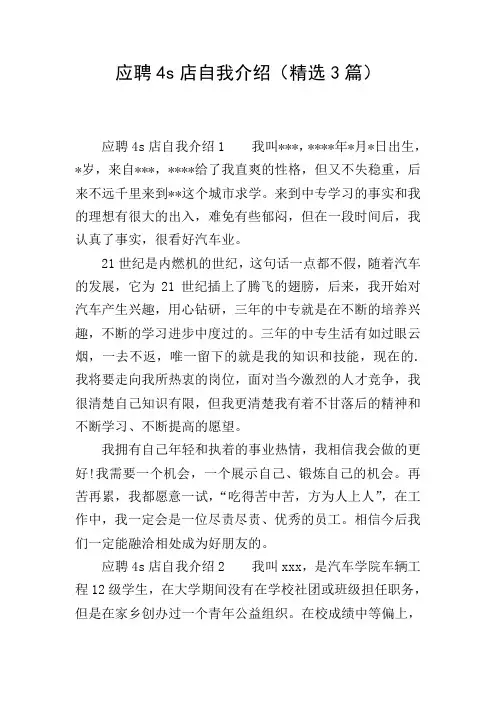 应聘 4s 店自我介绍（精选 3 篇）

应聘 4s 店自我介绍 1　　我叫***，****年*月*日出生，*岁，来自***，****给了我直爽的性格，但又不失稳重，后来不远千里来到**这个城市求学。来到中专学习的事实和我的理想有很大的出入，难免有些郁闷，但在一段时间后，我认真了事实，很看好汽车业。

21 世纪是内燃机的世纪，这句话一点都不假，随着汽车的发展，它为 21 世纪插上了腾飞的翅膀，后来，我开始对汽车产生兴趣，用心钻研，三年的中专就是在不断的培养兴趣，不断的学习进步中度过的。三年的中专生活有如过眼云烟，一去不返，唯一留下的就是我的知识和技能，现在的.我将要走向我所热衷的岗位，面对当今激烈的人才竞争，我很清楚自己知识有限，但我更清楚我有着不甘落后的精神和不断学习、不断提高的愿望。

我拥有自己年轻和执着的事业热情，我相信我会做的更好!我需要一个机会，一个展示自己、锻炼自己的机会。再苦再累，我都愿意一试，“吃得苦中苦，方为人上人”，在工作中，我一定会是一位尽责尽责、优秀的员工。相信今后我们一定能融洽相处成为好朋友的。

应聘 4s 店自我介绍 2　　我叫 xxx，是汽车学院车辆工程 12 级学生，在大学期间没有在学校社团或班级担任职务，但是在家乡创办过一个青年公益组织。在校成绩中等偏上，